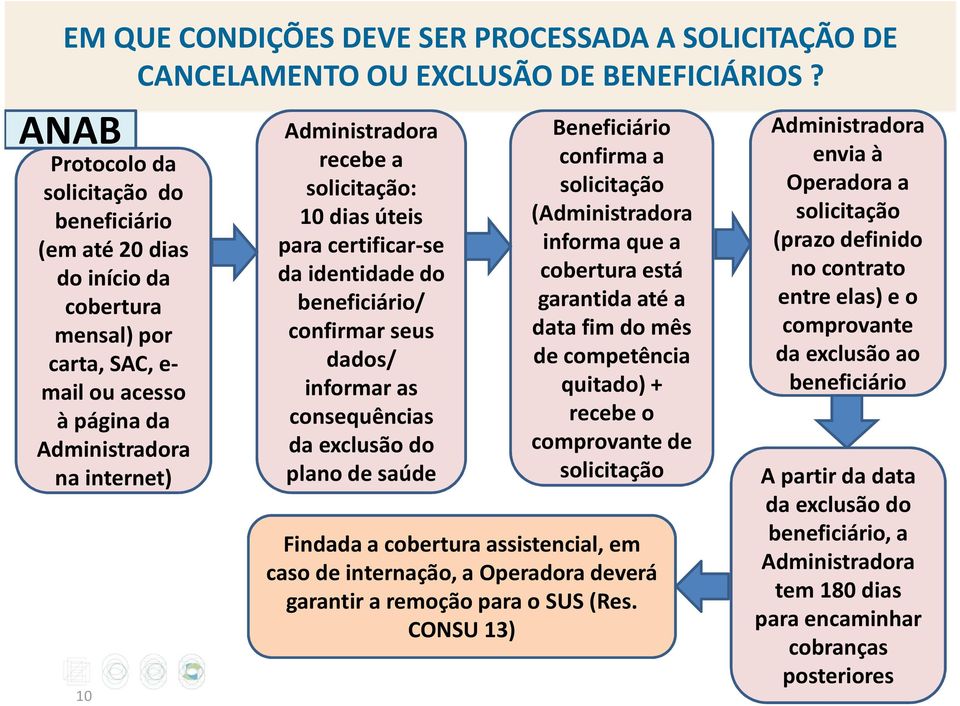 EM QUE CONDIÇÕES DEVE SER PROCESSADA A SOLICITAÇÃO DE CANCELAMENTO OU EXCLUSÃO DE BENEFICIÁRIOS ?

ANAB

Protocolo da solicitação do beneficiário (em até 20 dias do início da cobertura mensal) por carta, SAC, e-mail ou acesso à página da Administradora na internet)

Administradora recebe a solicitação: 10 dias úteis para certificar-se da identidade do beneficiário/ confirmar seus dados/ informar as consequências da exclusão do plano de saúde

Beneficiário confirma a solicitação (Administradora informa que a cobertura está garantida até a data fim do mês de competência quitado) + recebe o comprovante de solicitação

Administradora envia à Operadora a solicitação (prazo definido no contrato entre elas) e o comprovante da exclusão ao beneficiário

A partir da data da exclusão do beneficiário, a Administradora tem 180 dias para encaminhar cobranças posteriores

Findada a cobertura assistencial, em caso de internação, a Operadora deverá garantir a remoção para o SUS (Res. CONSU 13)

10